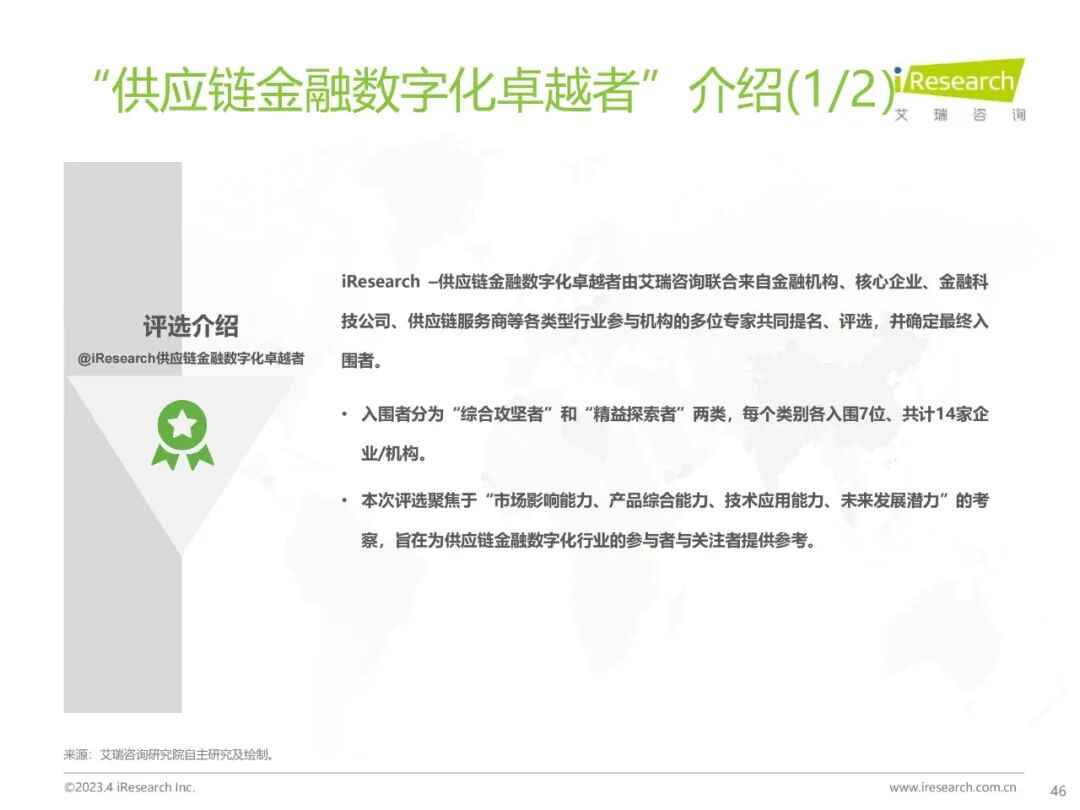 “供应链金融数字化卓越者”介绍(1/2)

iResearch
艾瑞咨询

评选介绍
@iResearch供应链金融数字化卓越者

iResearch –供应链金融数字化卓越者由艾瑞咨询联合来自金融机构、核心企业、金融科技公司、供应链服务商等各类型行业参与机构的多位专家共同提名、评选，并确定最终入围者。

• 入围者分为“综合攻坚者”和“精益探索者”两类，每个类别各入围7位、共计14家企业/机构。

• 本次评选聚焦于“市场影响能力、产品综合能力、技术应用能力、未来发展潜力”的考察，旨在为供应链金融数字化行业的参与者与关注者提供参考。

来源：艾瑞咨询研究院自主研究及绘制。

©2023.4 iResearch Inc.

www.iresearch.com.cn 46